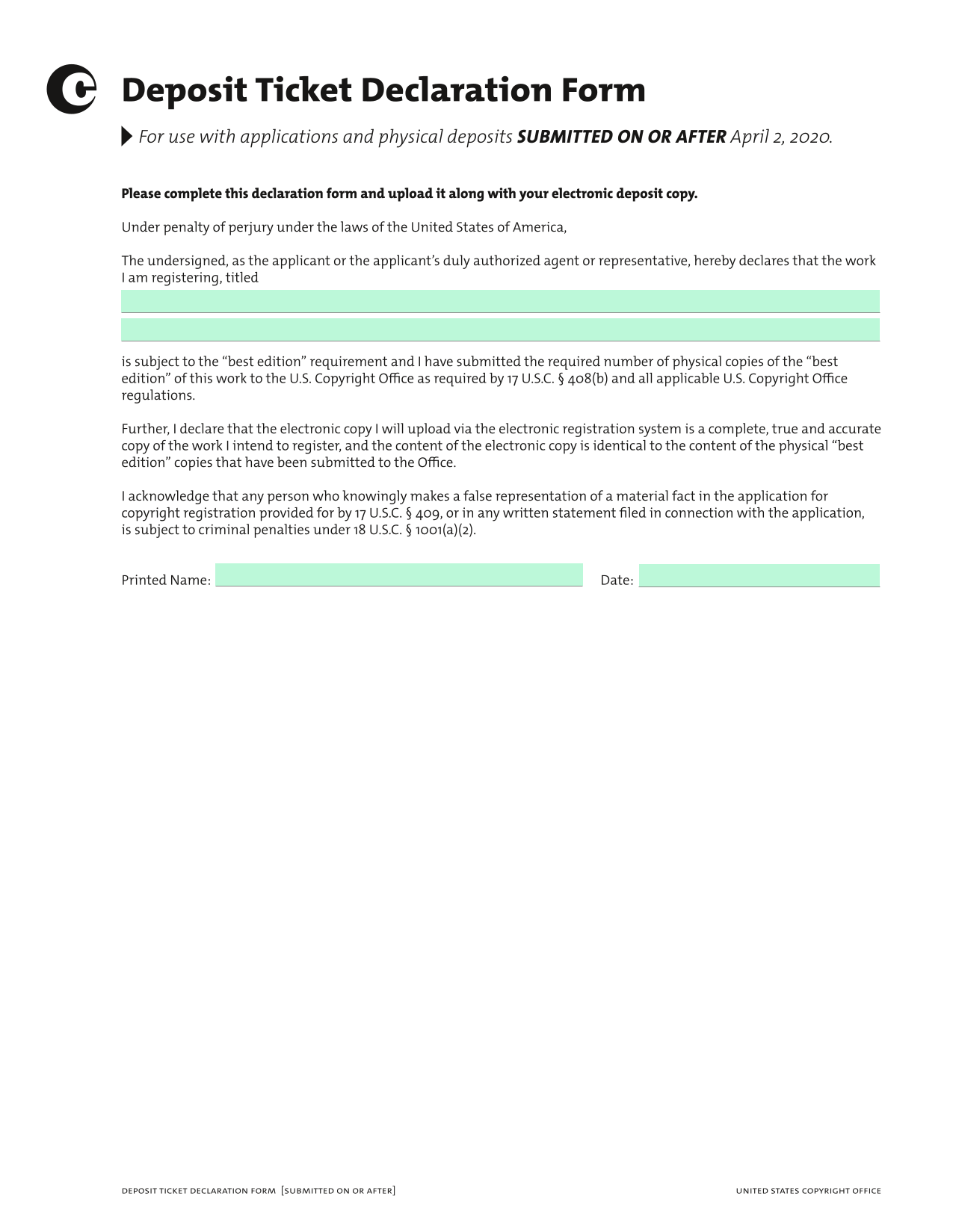 Deposit Ticket Declaration Form

For use with applications and physical deposits SUBMITTED ON OR AFTER April 2, 2020.

Please complete this declaration form and upload it along with your electronic deposit copy.

Under penalty of perjury under the laws of the United States of America,

The undersigned, as the applicant or the applicant's duly authorized agent or representative, hereby declares that the work I am registering, titled

is subject to the "best edition" requirement and I have submitted the required number of physical copies of the "best edition" of this work to the U.S. Copyright Office as required by 17 U.S.C. § 408(b) and all applicable U.S. Copyright Office regulations.

Further, I declare that the electronic copy I will upload via the electronic registration system is a complete, true and accurate copy of the work I intend to register, and the content of the electronic copy is identical to the content of the physical "best edition" copies that have been submitted to the Office.

I acknowledge that any person who knowingly makes a false representation of a material fact in the application for copyright registration provided for by 17 U.S.C. § 409, or in any written statement filed in connection with the application, is subject to criminal penalties under 18 U.S.C. § 1001(a)(2).

Printed Name: Date:

DEPOSIT TICKET DECLARATION FORM [SUBMITTED ON OR AFTER] UNITED STATES COPYRIGHT OFFICE